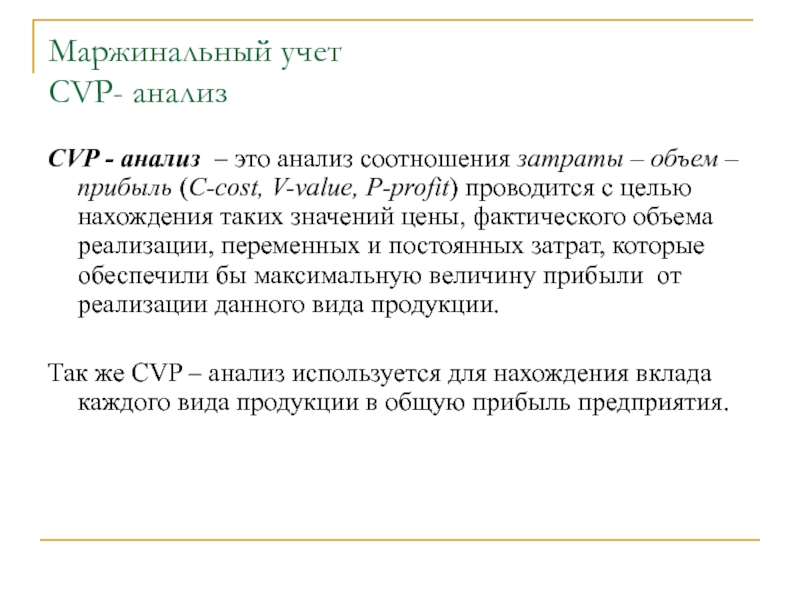 Маржинальный учет
CVP- анализ

CVP - анализ – это анализ соотношения затраты – объем – прибыль (C-cost, V-value, P-profit) проводится с целью нахождения таких значений цены, фактического объема реализации, переменных и постоянных затрат, которые обеспечили бы максимальную величину прибыли от реализации данного вида продукции.

Так же CVP – анализ используется для нахождения вклада каждого вида продукции в общую прибыль предприятия.